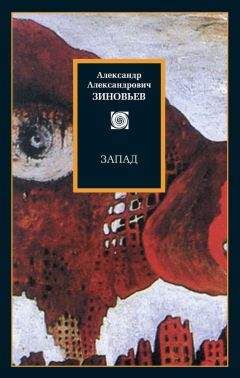 Александр Александрович
ЗИНОВЬЕВ

ЗАПАД